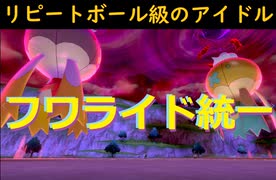 リピートボール級のアイドル

フワライド統一